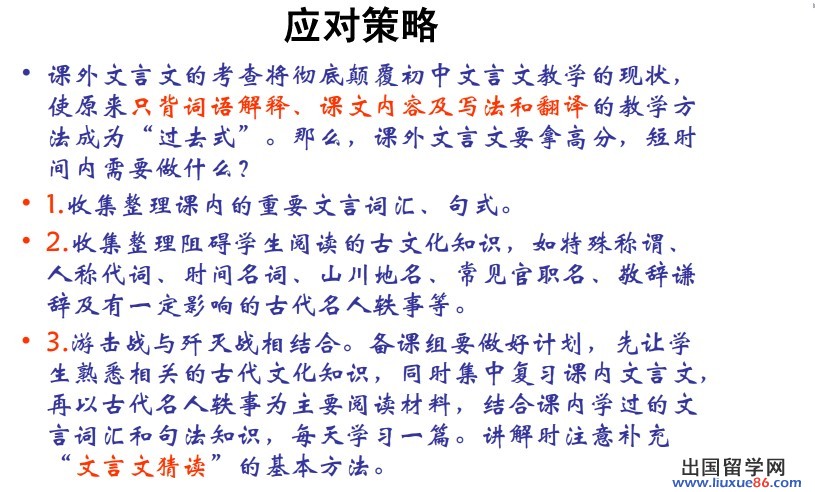 应对策略

• 课外文言文的考查将彻底颠覆初中文言文教学的现状，使原来只背词语解释、课文内容及写法和翻译的教学方法成为“过去式”。那么，课外文言文要拿高分，短时间内需要做什么？

• 1.收集整理课内的重要文言词汇、句式。

• 2.收集整理阻碍学生阅读的古文化知识，如特殊称谓、人称代词、时间名词、山川地名、常见官职名、敬辞谦辞及有一定影响的古代名人轶事等。

• 3.游击战与歼灭战相结合。备课组要做好计划，先让学生熟悉相关的古代文化知识，同时集中复习课内文言文，再以古代名人轶事为主要阅读材料，结合课内学过的文言词汇和句法知识，每天学习一篇。讲解时注意补充“文言文猜读”的基本方法。

出国留学网
www.liuxue86.com